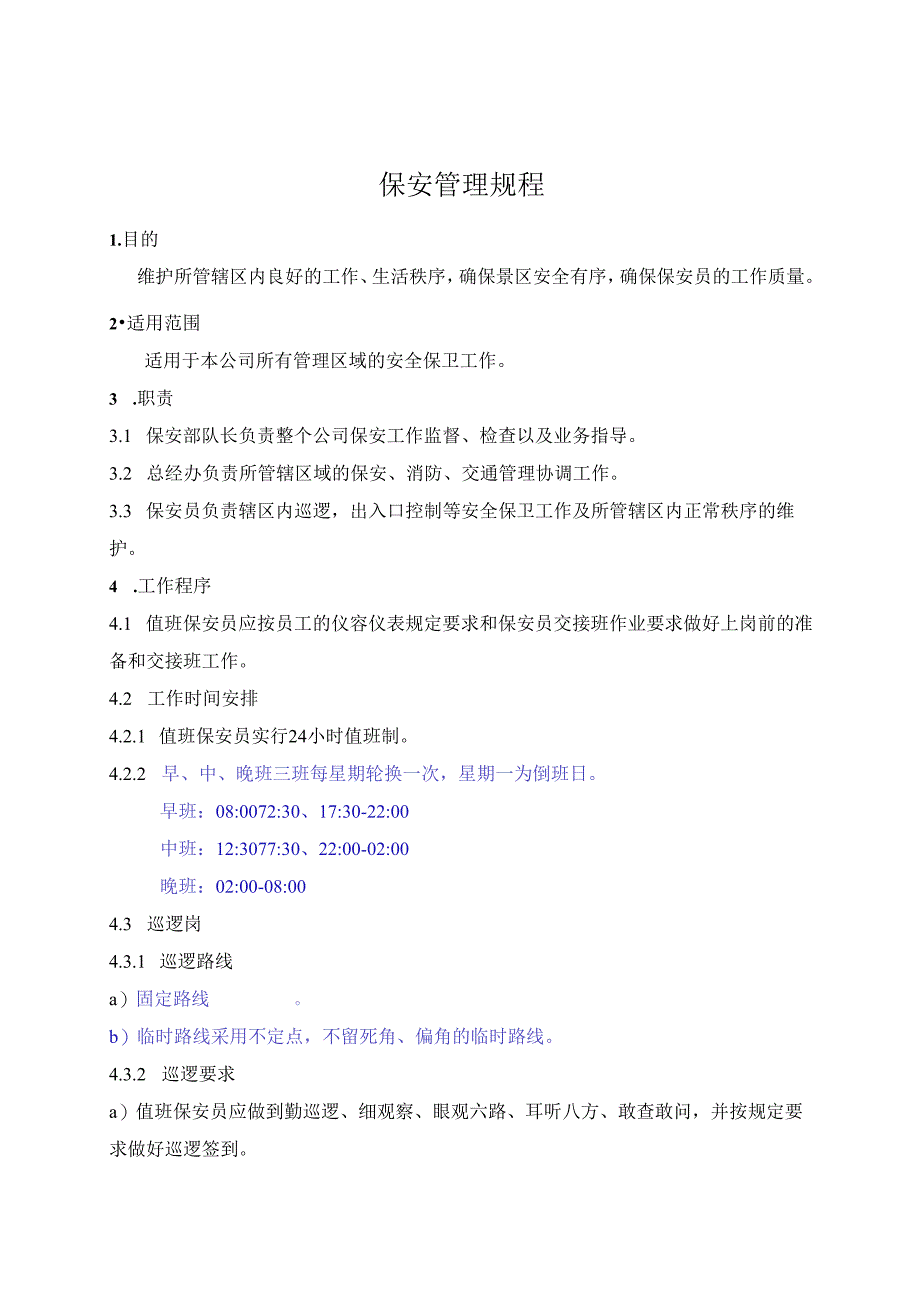 保安管理规程

1.目的

维护所管辖区内良好的工作、生活秩序，确保景区安全有序，确保保安员的工作质量。

2•适用范围

适用于本公司所有管理区域的安全保卫工作。

3 .职责

3.1 保安部队长负责整个公司保安工作监督、检查以及业务指导。

3.2 总经办负责所管辖区域的保安、消防、交通管理协调工作。

3.3 保安员负责辖区内巡逻，出入口控制等安全保卫工作及所管辖区内正常秩序的维护。

4 .工作程序

4.1 值班保安员应按员工的仪容仪表规定要求和保安员交接班作业要求做好上岗前的准备和交接班工作。

4.2 工作时间安排

4.2.1 值班保安员实行24小时值班制。

4.2.2 早、中、晚班三班每星期轮换一次，星期一为倒班日。

早班：08:0072:30、17:30-22:00

中班：12:3077:30、22:00-02:00

晚班：02:00-08:00

4.3 巡逻岗

4.3.1 巡逻路线

a）固定路线 。

b）临时路线采用不定点，不留死角、偏角的临时路线。

4.3.2 巡逻要求

a）值班保安员应做到勤巡逻、细观察、眼观六路、耳听八方、敢查敢问，并按规定要求做好巡逻签到。